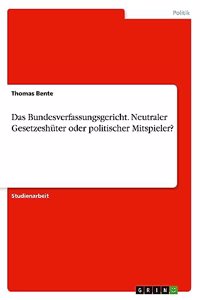 Politik

Thomas Bente

Das Bundesverfassungsgericht. Neutraler Gesetzeshüter oder politischer Mitspieler?

Studienarbeit

GRIN